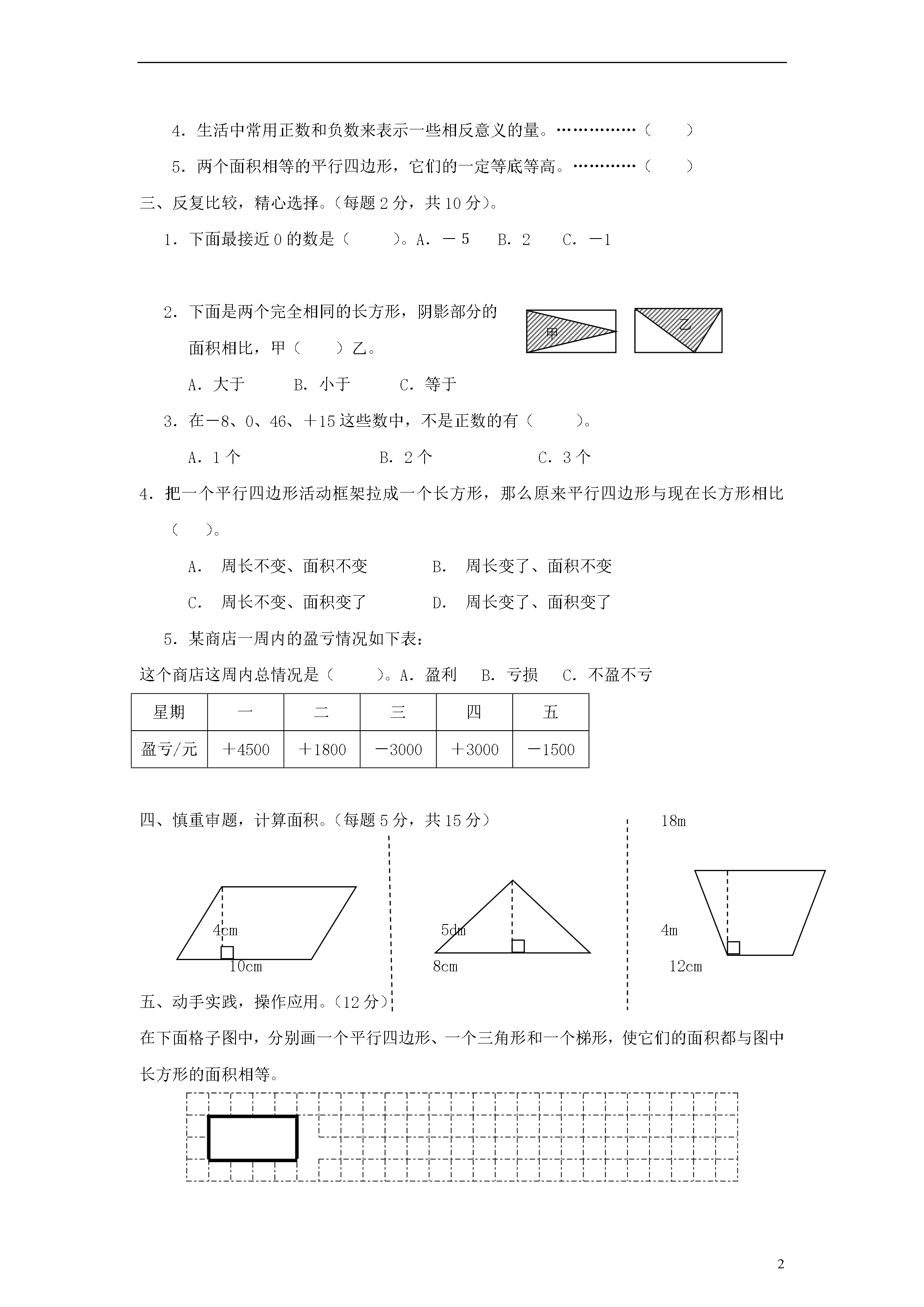 4．生活中常用正数和负数来表示一些相反意义的量。……………（　　）

5．两个面积相等的平行四边形，它们的一定等底等高。…………（　　）

三、反复比较，精心选择。（每题2分，共10分）。

1．下面最接近0的数是（　　）。A．－5　B．2　C．－1

2．下面是两个完全相同的长方形，阴影部分的面积相比，甲（　　）乙。

甲　乙

A．大于　　B．小于　　C．等于

3．在－8、0、46、＋15这些数中，不是正数的有（　　）。

A．1个　　B．2个　　C．3个

4．把一个平行四边形活动框架拉成一个长方形，那么原来平行四边形与现在长方形相比（　　）。

A．　周长不变、面积不变　　B．　周长变了、面积不变

C．　周长不变、面积变了　　D．　周长变了、面积变了

5．某商店一周内的盈亏情况如下表：

这个商店这周内总情况是（　　）。A．盈利　B．亏损　C．不盈不亏

| 星期 | 一 | 二 | 三 | 四 | 五 |
|---|---|---|---|---|---|
| 盈亏/元 | ＋4500 | ＋1800 | －3000 | ＋3000 | －1500 |

四、慎重审题，计算面积。（每题5分，共15分）

4cm
10cm

5dm
8cm

18m
4m
12cm

五、动手实践，操作应用。（12分）

在下面格子图中，分别画一个平行四边形、一个三角形和一个梯形，使它们的面积都与图中长方形的面积相等。

2